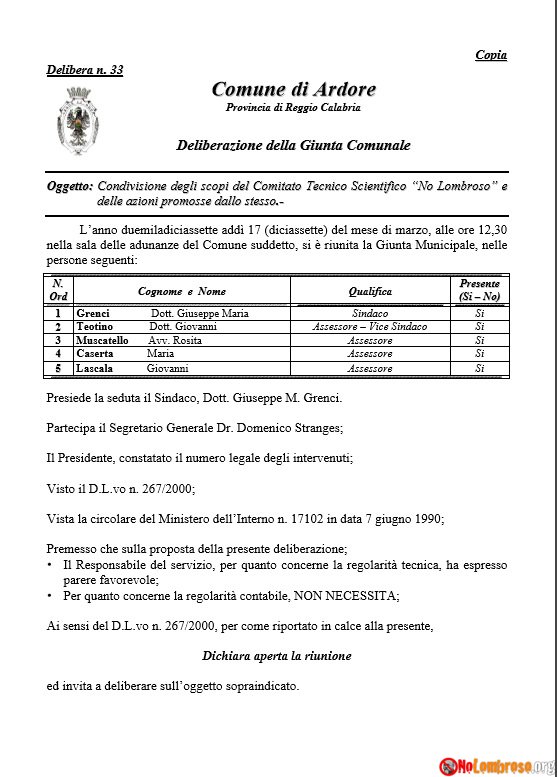 Copia

Delibera n. 33

Comune di Ardore
Provincia di Reggio Calabria

Deliberazione della Giunta Comunale

Oggetto: Condivisione degli scopi del Comitato Tecnico Scientifico "No Lombroso" e delle azioni promosse dallo stesso.-

L'anno duemiladiciassette addì 17 (diciassette) del mese di marzo, alle ore 12,30 nella sala delle adunanze del Comune suddetto, si è riunita la Giunta Municipale, nelle persone seguenti:

| N. Ord | Cognome e Nome | Qualifica | Presente (Si – No) |
|---|---|---|---|
| 1 | Grenci Dott. Giuseppe Maria | Sindaco | Si |
| 2 | Teotino Dott. Giovanni | Assessore – Vice Sindaco | Si |
| 3 | Muscatello Avv. Rosita | Assessore | Si |
| 4 | Caserta Maria | Assessore | Si |
| 5 | Lascala Giovanni | Assessore | Si |

Presiede la seduta il Sindaco, Dott. Giuseppe M. Grenci.

Partecipa il Segretario Generale Dr. Domenico Stranges;

Il Presidente, constatato il numero legale degli intervenuti;

Visto il D.L.vo n. 267/2000;

Vista la circolare del Ministero dell'Interno n. 17102 in data 7 giugno 1990;

Premesso che sulla proposta della presente deliberazione;
• Il Responsabile del servizio, per quanto concerne la regolarità tecnica, ha espresso parere favorevole;
• Per quanto concerne la regolarità contabile, NON NECESSITA;

Ai sensi del D.L.vo n. 267/2000, per come riportato in calce alla presente,

Dichiara aperta la riunione

ed invita a deliberare sull'oggetto sopraindicato.

NoLombroso.org